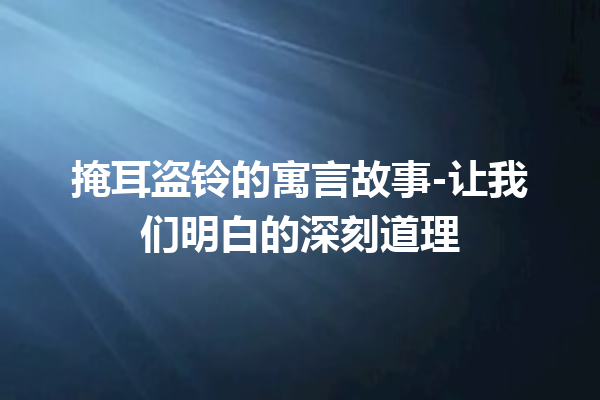 掩耳盗铃的寓言故事-让我们明白的深刻道理